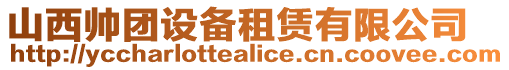 山西帅团设备租赁有限公司
http://yccharlottealice.cn.coovee.com